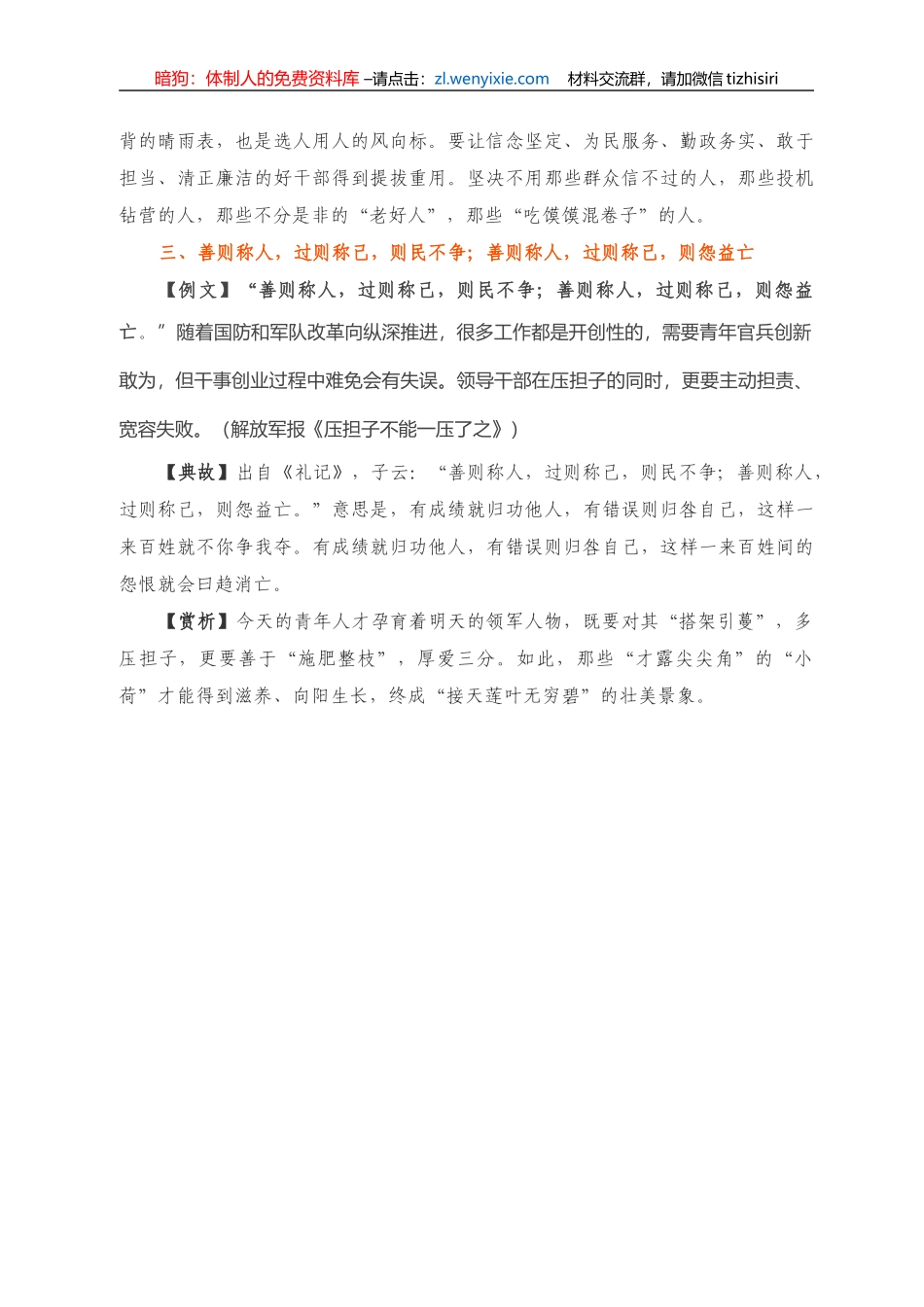 暗狗：体制人的免费资料库 –请点击：zl.wenyixie.com　材料交流群，请加微信 tizhisiri

背的晴雨表，也是选人用人的风向标。要让信念坚定、为民服务、勤政务实、敢于担当、清正廉洁的好干部得到提拔重用。坚决不用那些群众信不过的人，那些投机钻营的人，那些不分是非的“老好人”，那些“吃馍馍混卷子”的人。

三、善则称人，过则称己，则民不争；善则称人，过则称己，则怨益亡

【例文】“善则称人，过则称己，则民不争；善则称人，过则称己，则怨益亡。”随着国防和军队改革向纵深推进，很多工作都是开创性的，需要青年官兵创新敢为，但干事创业过程中难免会有失误。领导干部在压担子的同时，更要主动担责、宽容失败。（解放军报《压担子不能一压了之》）

【典故】出自《礼记》，子云：“善则称人，过则称己，则民不争；善则称人，过则称己，则怨益亡。”意思是，有成绩就归功他人，有错误则归咎自己，这样一来百姓就不你争我夺。有成绩就归功他人，有错误则归咎自己，这样一来百姓间的怨恨就会日趋消亡。

【赏析】今天的青年人才孕育着明天的领军人物，既要对其“搭架引蔓”，多压担子，更要善于“施肥整枝”，厚爱三分。如此，那些“才露尖尖角”的“小荷”才能得到滋养、向阳生长，终成“接天莲叶无穷碧”的壮美景象。